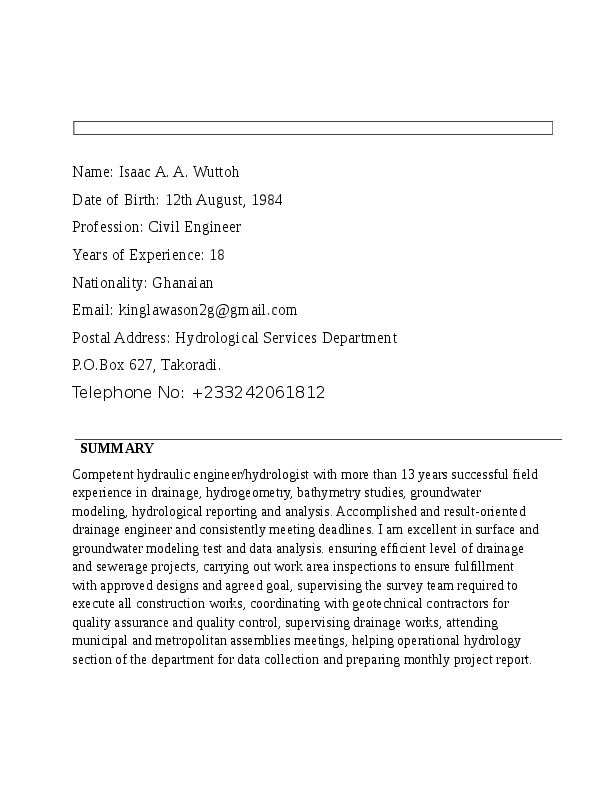 Name: Isaac A. A. Wuttoh

Date of Birth: 12th August, 1984

Profession: Civil Engineer

Years of Experience: 18

Nationality: Ghanaian

Email: kinglawason2g@gmail.com

Postal Address: Hydrological Services Department

P.O.Box 627, Takoradi.

Telephone No: +233242061812

SUMMARY

Competent hydraulic engineer/hydrologist with more than 13 years successful field experience in drainage, hydrogeometry, bathymetry studies, groundwater modeling, hydrological reporting and analysis. Accomplished and result-oriented drainage engineer and consistently meeting deadlines. I am excellent in surface and groundwater modeling test and data analysis. ensuring efficient level of drainage and sewerage projects, carrying out work area inspections to ensure fulfillment with approved designs and agreed goal, supervising the survey team required to execute all construction works, coordinating with geotechnical contractors for quality assurance and quality control, supervising drainage works, attending municipal and metropolitan assemblies meetings, helping operational hydrology section of the department for data collection and preparing monthly project report.